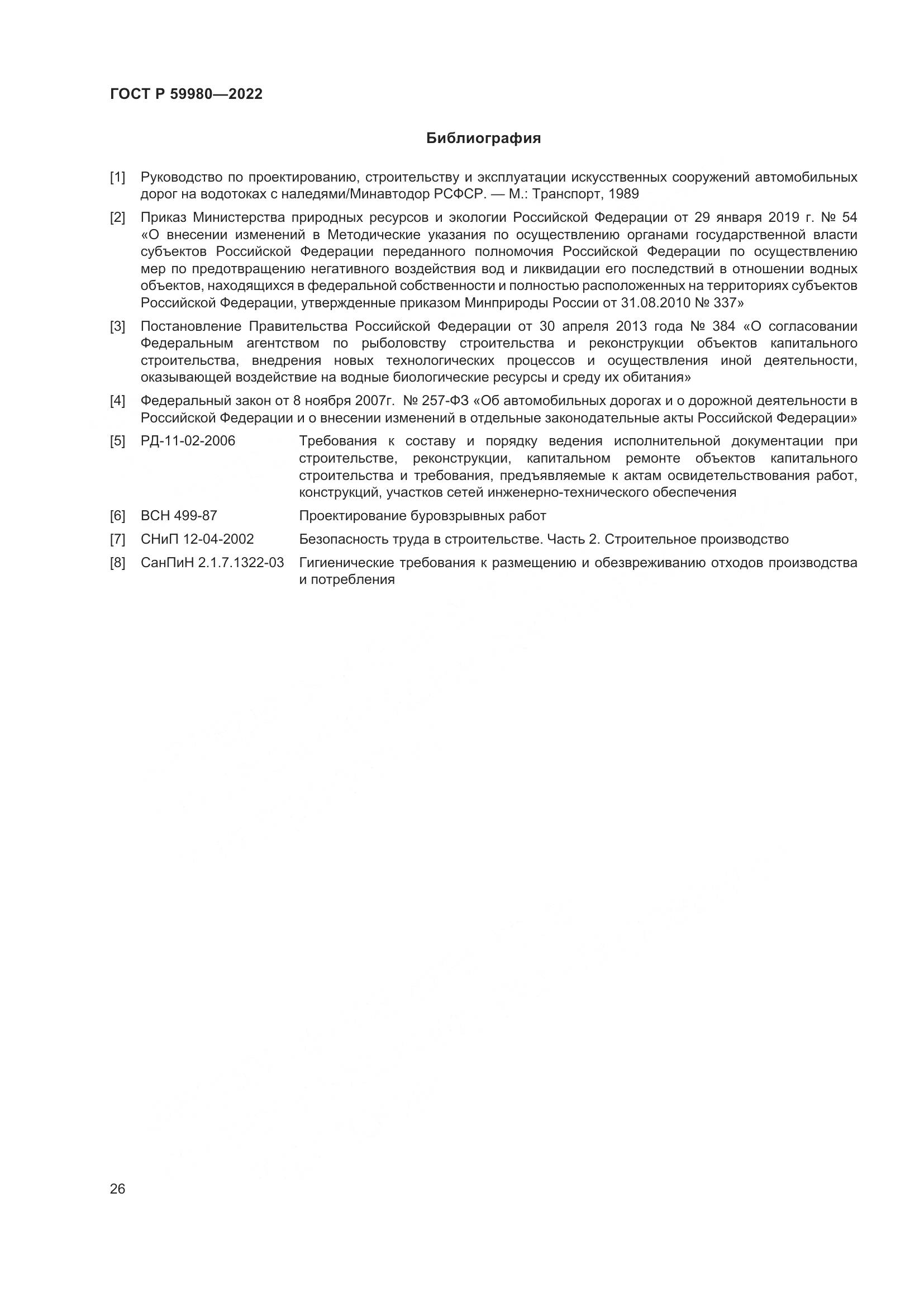 ГОСТ Р 59980—2022

Библиография

[1] Руководство по проектированию, строительству и эксплуатации искусственных сооружений автомобильных дорог на водотоках с наледями/Минавтодор РСФСР. — М.: Транспорт, 1989

[2] Приказ Министерства природных ресурсов и экологии Российской Федерации от 29 января 2019 г. № 54 «О внесении изменений в Методические указания по осуществлению органами государственной власти субъектов Российской Федерации переданного полномочия Российской Федерации по осуществлению мер по предотвращению негативного воздействия вод и ликвидации его последствий в отношении водных объектов, находящихся в федеральной собственности и полностью расположенных на территориях субъектов Российской Федерации, утвержденные приказом Минприроды России от 31.08.2010 № 337»

[3] Постановление Правительства Российской Федерации от 30 апреля 2013 года № 384 «О согласовании Федеральным агентством по рыболовству строительства и реконструкции объектов капитального строительства, внедрения новых технологических процессов и осуществления иной деятельности, оказывающей воздействие на водные биологические ресурсы и среду их обитания»

[4] Федеральный закон от 8 ноября 2007г. № 257-ФЗ «Об автомобильных дорогах и о дорожной деятельности в Российской Федерации и о внесении изменений в отдельные законодательные акты Российской Федерации»

[5] РД-11-02-2006 Требования к составу и порядку ведения исполнительной документации при строительстве, реконструкции, капитальном ремонте объектов капитального строительства и требования, предъявляемые к актам освидетельствования работ, конструкций, участков сетей инженерно-технического обеспечения

[6] ВСН 499-87 Проектирование буровзрывных работ

[7] СНиП 12-04-2002 Безопасность труда в строительстве. Часть 2. Строительное производство

[8] СанПиН 2.1.7.1322-03 Гигиенические требования к размещению и обезвреживанию отходов производства и потребления

26